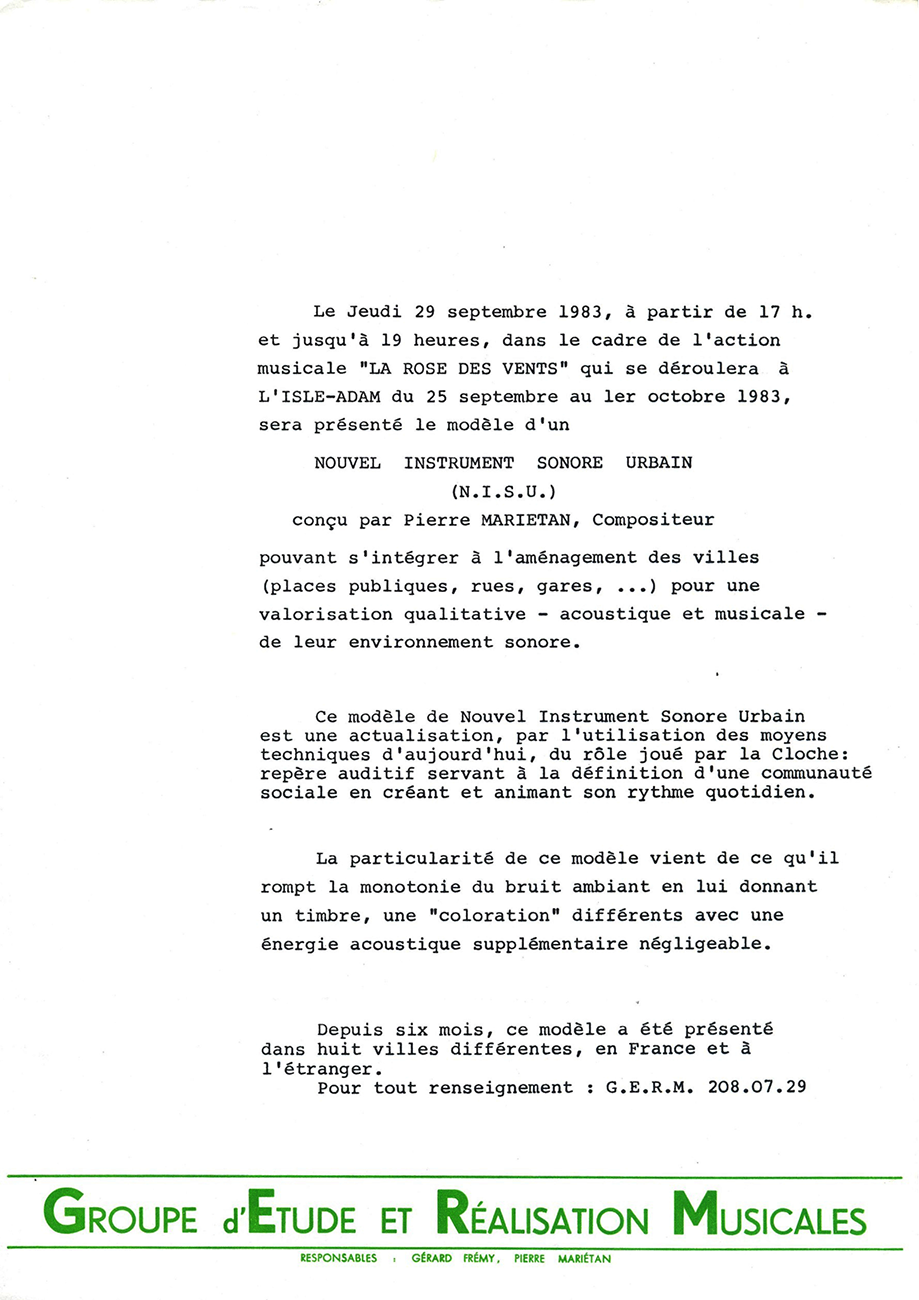 Le Jeudi 29 septembre 1983, à partir de 17 h. et jusqu'à 19 heures, dans le cadre de l'action musicale "LA ROSE DES VENTS" qui se déroulera à L'ISLE-ADAM du 25 septembre au 1er octobre 1983, sera présenté le modèle d'un

NOUVEL INSTRUMENT SONORE URBAIN
(N.I.S.U.)
conçu par Pierre MARIETAN, Compositeur

pouvant s'intégrer à l'aménagement des villes (places publiques, rues, gares, ...) pour une valorisation qualitative - acoustique et musicale - de leur environnement sonore.

Ce modèle de Nouvel Instrument Sonore Urbain est une actualisation, par l'utilisation des moyens techniques d'aujourd'hui, du rôle joué par la Cloche: repère auditif servant à la définition d'une communauté sociale en créant et animant son rythme quotidien.

La particularité de ce modèle vient de ce qu'il rompt la monotonie du bruit ambiant en lui donnant un timbre, une "coloration" différents avec une énergie acoustique supplémentaire négligeable.

Depuis six mois, ce modèle a été présenté dans huit villes différentes, en France et à l'étranger.
Pour tout renseignement : G.E.R.M. 208.07.29

GROUPE d'ETUDE ET RÉALISATION MUSICALES

RESPONSABLES : GÉRARD FRÉMY, PIERRE MARIÉTAN